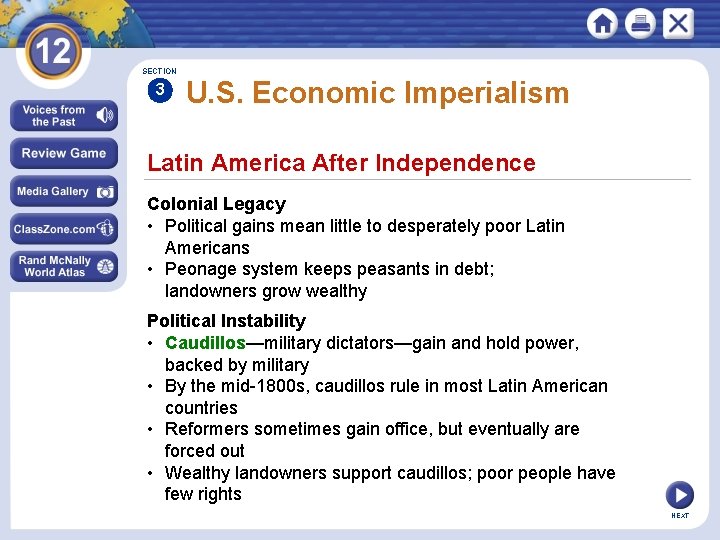 12

Voices from the Past

Review Game

Media Gallery

ClassZone.com

Rand McNally World Atlas

SECTION 3

U.S. Economic Imperialism

Latin America After Independence

Colonial Legacy
• Political gains mean little to desperately poor Latin Americans
• Peonage system keeps peasants in debt; landowners grow wealthy

Political Instability
• Caudillos—military dictators—gain and hold power, backed by military
• By the mid-1800s, caudillos rule in most Latin American countries
• Reformers sometimes gain office, but eventually are forced out
• Wealthy landowners support caudillos; poor people have few rights

NEXT